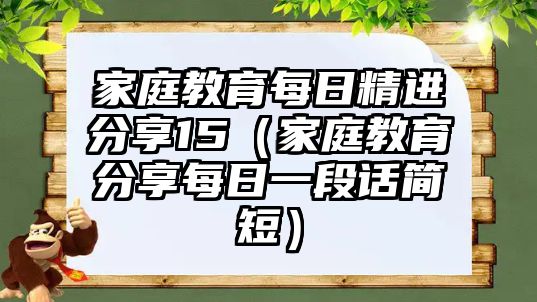 家庭教育每日精进分享15（家庭教育分享每日一段话简短）